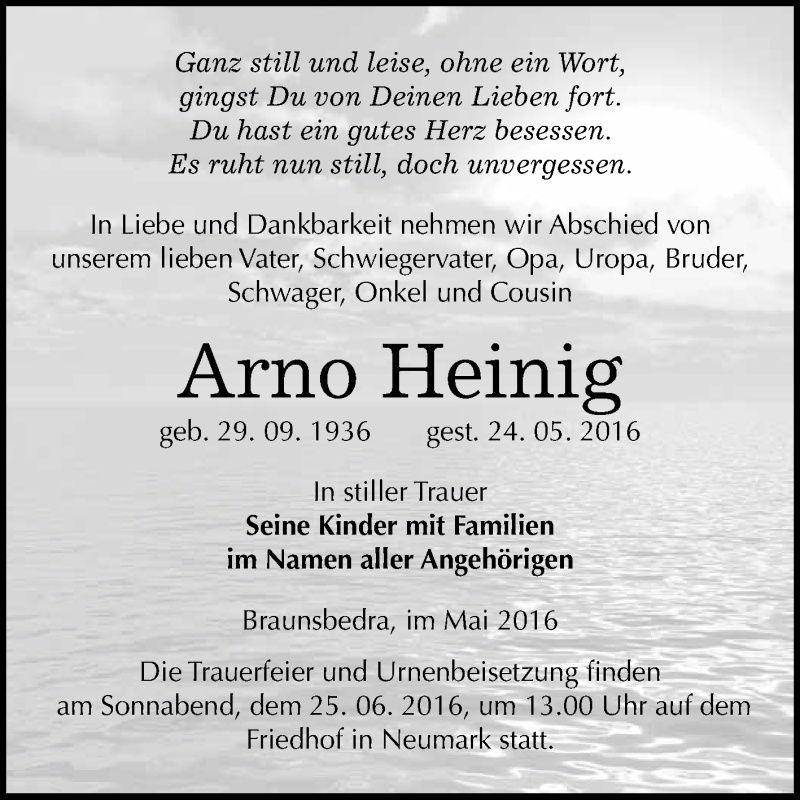 Ganz still und leise, ohne ein Wort,
gingst Du von Deinen Lieben fort.
Du hast ein gutes Herz besessen.
Es ruht nun still, doch unvergessen.

In Liebe und Dankbarkeit nehmen wir Abschied von unserem lieben Vater, Schwiegervater, Opa, Uropa, Bruder, Schwager, Onkel und Cousin

Arno Heinig

geb. 29. 09. 1936 gest. 24. 05. 2016

In stiller Trauer
Seine Kinder mit Familien
im Namen aller Angehörigen

Braunsbedra, im Mai 2016

Die Trauerfeier und Urnenbeisetzung finden am Sonnabend, dem 25. 06. 2016, um 13.00 Uhr auf dem Friedhof in Neumark statt.